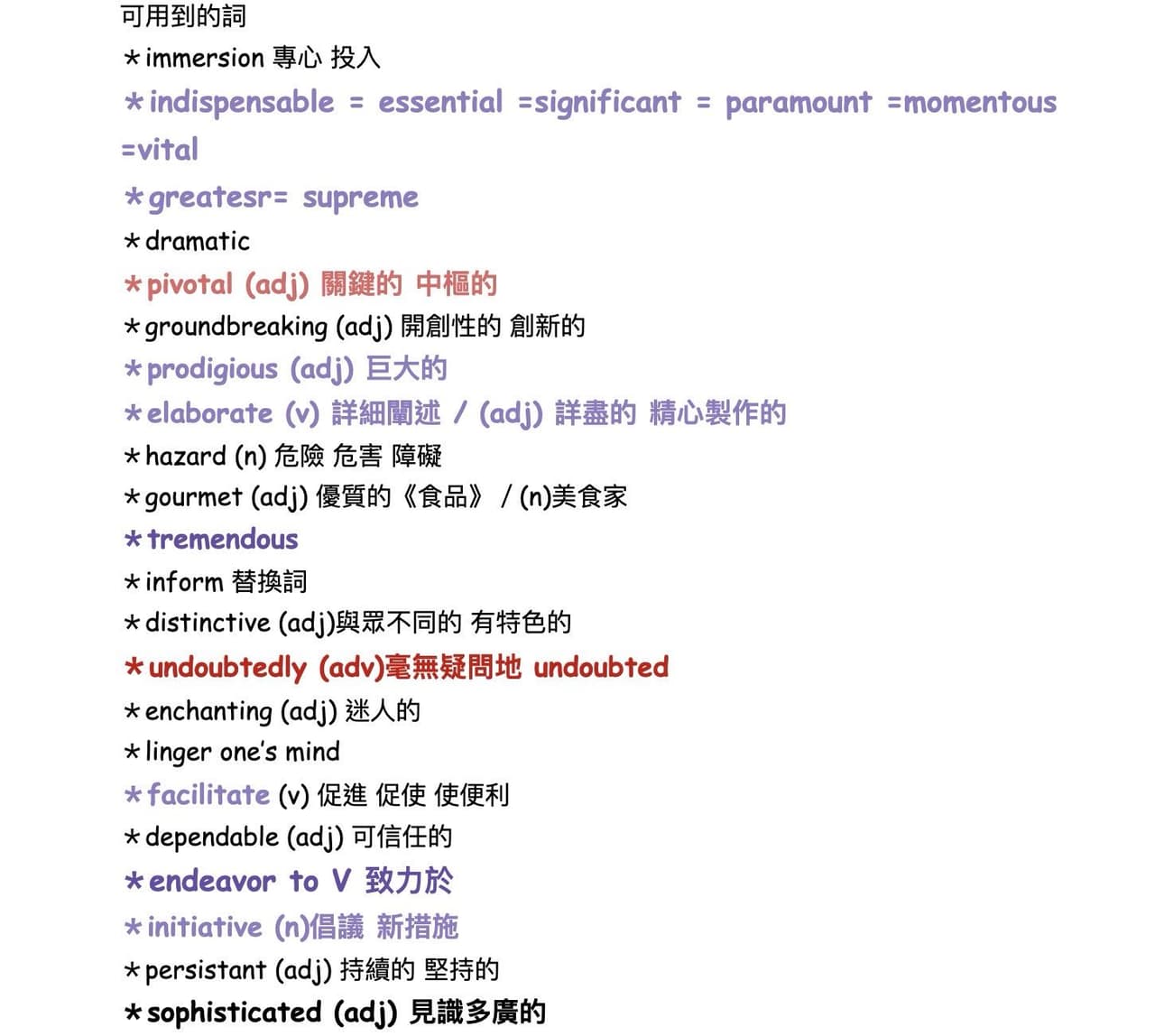 可用到的詞
*immersion 專心 投入
*indispensable = essential =significant = paramount =momentous =vital
*greatesr= supreme
*dramatic
*pivotal (adj) 關鍵的 中樞的
*groundbreaking (adj) 開創性的 創新的
*prodigious (adj) 巨大的
*elaborate (v) 詳細闡述 / (adj) 詳盡的 精心製作的
*hazard (n) 危險 危害 障礙
*gourmet (adj) 優質的《食品》 / (n)美食家
*tremendous
*inform 替換詞
*distinctive (adj)與眾不同的 有特色的
*undoubtedly (adv)毫無疑問地 undoubted
*enchanting (adj) 迷人的
*linger one's mind
*facilitate (v) 促進 促使 使便利
*dependable (adj) 可信任的
*endeavor to V 致力於
*initiative (n)倡議 新措施
*persistant (adj) 持續的 堅持的
*sophisticated (adj) 見識多廣的